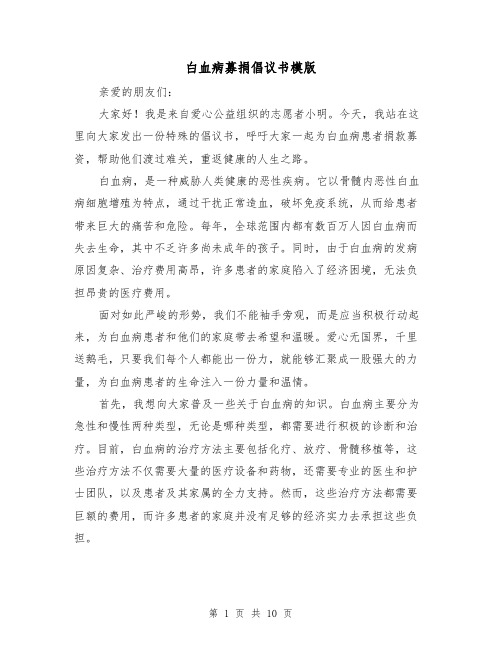 白血病募捐倡议书模版

亲爱的朋友们：

大家好！我是来自爱心公益组织的志愿者小明。今天，我站在这里向大家发出一份特殊的倡议书，呼吁大家一起为白血病患者捐款募资，帮助他们渡过难关，重返健康的人生之路。

白血病，是一种威胁人类健康的恶性疾病。它以骨髓内恶性白血病细胞增殖为特点，通过干扰正常造血，破坏免疫系统，从而给患者带来巨大的痛苦和危险。每年，全球范围内都有数百万人因白血病而失去生命，其中不乏许多尚未成年的孩子。同时，由于白血病的发病原因复杂、治疗费用高昂，许多患者的家庭陷入了经济困境，无法负担昂贵的医疗费用。

面对如此严峻的形势，我们不能袖手旁观，而是应当积极行动起来，为白血病患者和他们的家庭带去希望和温暖。爱心无国界，千里送鹅毛，只要我们每个人都能出一份力，就能够汇聚成一股强大的力量，为白血病患者的生命注入一份力量和温情。

首先，我想向大家普及一些关于白血病的知识。白血病主要分为急性和慢性两种类型，无论是哪种类型，都需要进行积极的诊断和治疗。目前，白血病的治疗方法主要包括化疗、放疗、骨髓移植等，这些治疗方法不仅需要大量的医疗设备和药物，还需要专业的医生和护士团队，以及患者及其家属的全力支持。然而，这些治疗方法都需要巨额的费用，而许多患者的家庭并没有足够的经济实力去承担这些负担。

第 1 页 共 10 页